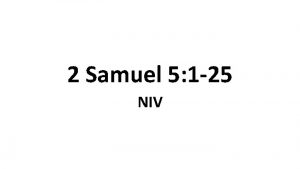 2 Samuel 5:1-25

NIV